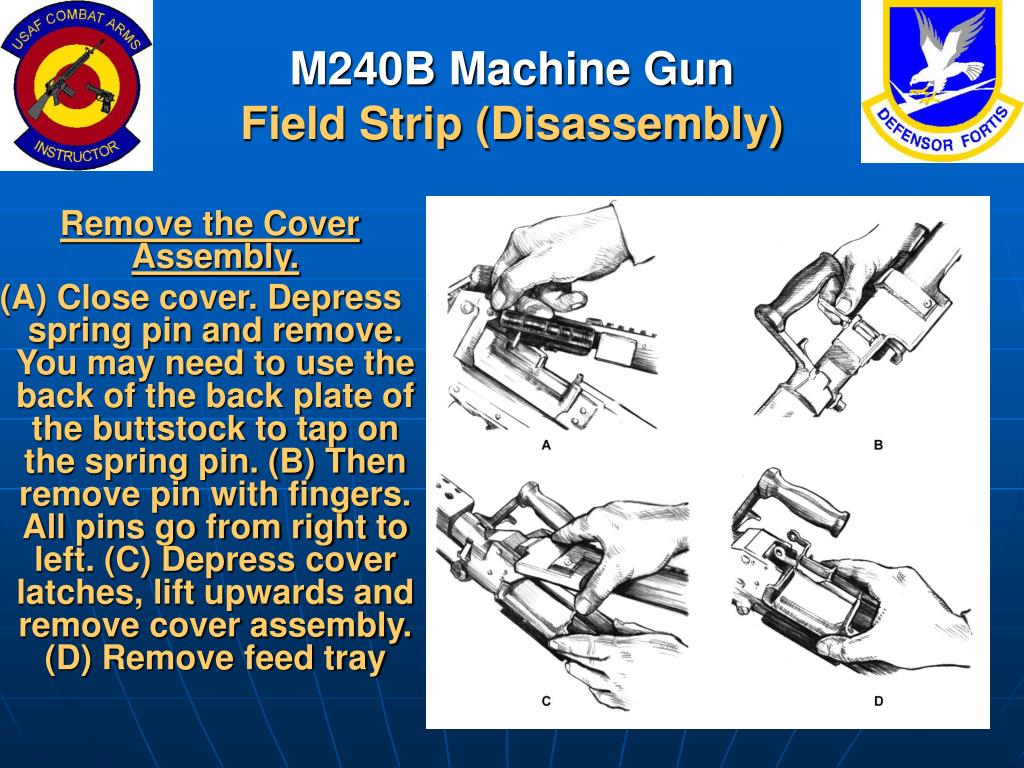 USAF COMBAT ARMS
INSTRUCTOR

M240B Machine Gun
Field Strip (Disassembly)

DEFENSOR FORTIS

Remove the Cover Assembly.

(A) Close cover. Depress spring pin and remove. You may need to use the back of the back plate of the buttstock to tap on the spring pin. (B) Then remove pin with fingers. All pins go from right to left. (C) Depress cover latches, lift upwards and remove cover assembly. (D) Remove feed tray

A

B

C

D